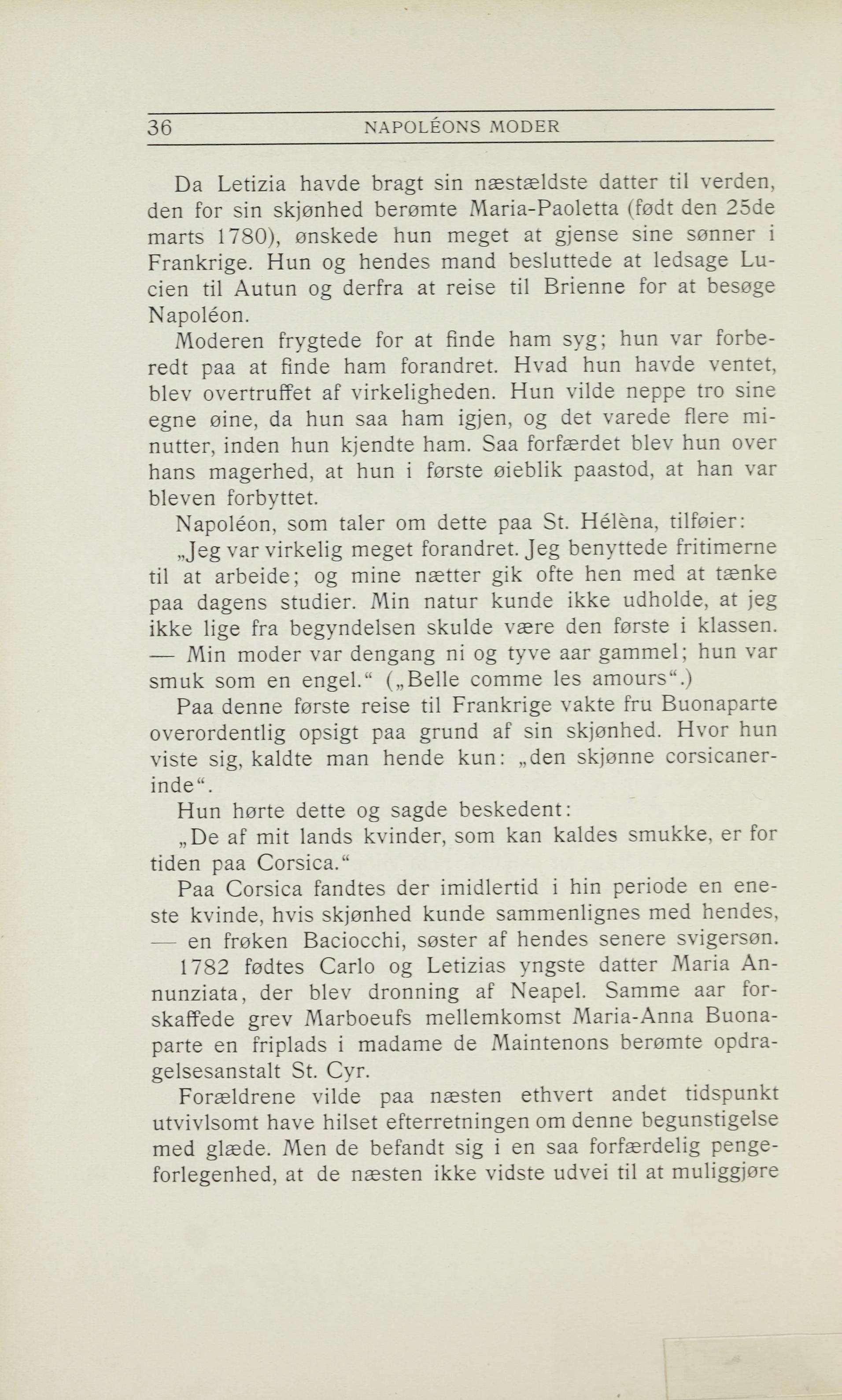 36 NAPOLÉONS MODER

Da Letizia havde bragt sin næstældste datter til verden, den for sin skjønhed berømte Maria-Paoletta (født den 25de marts 1780), ønskede hun meget at gjense sine sønner i Frankrige. Hun og hendes mand besluttede at ledsage Lucien til Autun og derfra at reise til Brienne for at besøge Napoléon.

Moderen frygtede for at finde ham syg; hun var forberedt paa at finde ham forandret. Hvad hun havde ventet, blev overtruffet af virkeligheden. Hun vilde neppe tro sine egne øine, da hun saa ham igjen, og det varede flere minutter, inden hun kjendte ham. Saa forfærdet blev hun over hans magerhed, at hun i første øieblik paastod, at han var bleven forbyttet.

Napoléon, som taler om dette paa St. Hélèna, tilføier:

„Jeg var virkelig meget forandret. Jeg benyttede fritimerne til at arbeide; og mine nætter gik ofte hen med at tænke paa dagens studier. Min natur kunde ikke udholde, at jeg ikke lige fra begyndelsen skulde være den første i klassen. — Min moder var dengang ni og tyve aar gammel; hun var smuk som en engel.“ („Belle comme les amours“.)

Paa denne første reise til Frankrige vakte fru Buonaparte overordentlig opsigt paa grund af sin skjønhed. Hvor hun viste sig, kaldte man hende kun: „den skjønne corsicanerinde“.

Hun hørte dette og sagde beskedent:

„De af mit lands kvinder, som kan kaldes smukke, er for tiden paa Corsica.“

Paa Corsica fandtes der imidlertid i hin periode en eneste kvinde, hvis skjønhed kunde sammenlignes med hendes, — en frøken Baciocchi, søster af hendes senere svigersøn.

1782 fødtes Carlo og Letizias yngste datter Maria Annunziata, der blev dronning af Neapel. Samme aar forskaffede grev Marboeufs mellemkomst Maria-Anna Buonaparte en friplads i madame de Maintenons berømte opdragelsesanstalt St. Cyr.

Forældrene vilde paa næsten ethvert andet tidspunkt utvivlsomt have hilset efterretningen om denne begunstigelse med glæde. Men de befandt sig i en saa forfærdelig pengeforlegenhed, at de næsten ikke vidste udvei til at muliggjøre